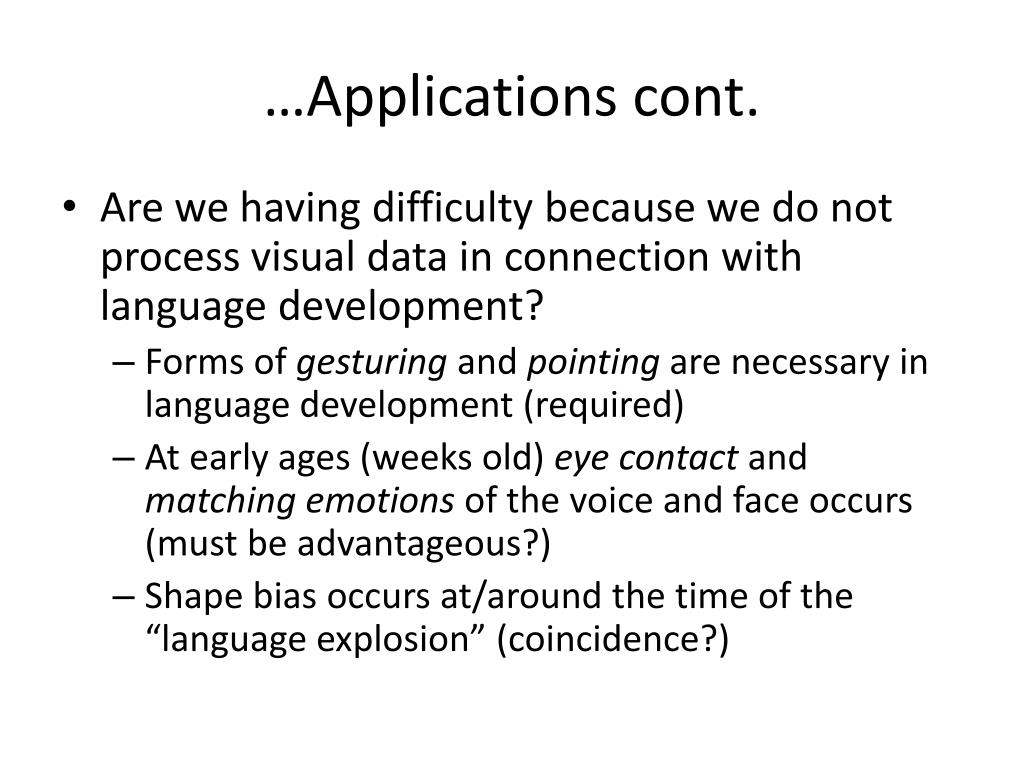 …Applications cont.

• Are we having difficulty because we do not process visual data in connection with language development?
– Forms of gesturing and pointing are necessary in language development (required)
– At early ages (weeks old) eye contact and matching emotions of the voice and face occurs (must be advantageous?)
– Shape bias occurs at/around the time of the “language explosion” (coincidence?)